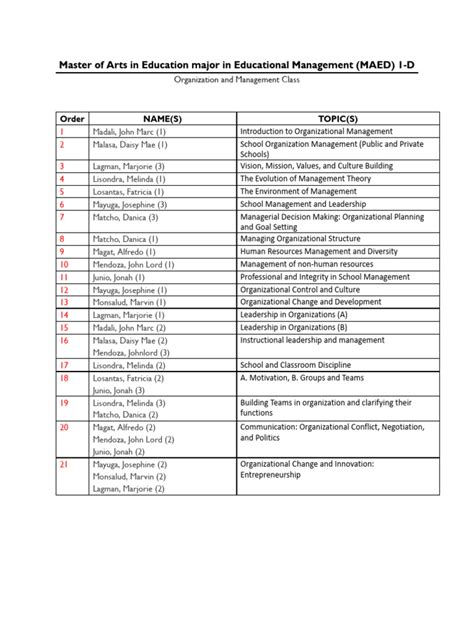 Master of Arts in Education major in Educational Management (MAED) 1-D

Organization and Management Class

| Order | NAME(S) | TOPIC(S) |
|---|---|---|
| 1 | Madali, John Marc (1) | Introduction to Organizational Management |
| 2 | Malasa, Daisy Mae (1) | School Organization Management (Public and Private Schools) |
| 3 | Lagman, Marjorie (3) | Vision, Mission, Values, and Culture Building |
| 4 | Lisondra, Melinda (1) | The Evolution of Management Theory |
| 5 | Losantas, Fatricia (1) | The Environment of Management |
| 6 | Mayuga, Josephine (3) | School Management and Leadership |
| 7 | Matcho, Danica (3) | Managerial Decision Making: Organizational Planning and Goal Setting |
| 8 | Matcho, Danica (1) | Managing Organizational Structure |
| 9 | Magat, Alfredo (1) | Human Resources Management and Diversity |
| 10 | Mendoza, John Lord (1) | Management of non-human resources |
| 11 | Junio, Jonah (1) | Professional and Integrity in School Management |
| 12 | Mayuga, Josephine (1) | Organizational Control and Culture |
| 13 | Monsalud, Marvin (1) | Organizational Change and Development |
| 14 | Lagman, Marjorie (1) | Leadership in Organizations (A) |
| 15 | Madali, John Marc (2) | Leadership in Organizations (B) |
| 16 | Malasa, Daisy Mae (2) Mendoza, Johnlord (3) | Instructional leadership and management |
| 17 | Lisondra, Melinda (2) | School and Classroom Discipline |
| 18 | Losantas, Fatricia (2) Junio, Jonah (3) | A. Motivation, B. Groups and Teams |
| 19 | Lisondra, Melinda (3) Matcho, Danica (2) | Building Teams in organization and clarifying their functions |
| 20 | Magat, Alfredo (2) Mendoza, John Lord (2) Junio, Jonah (2) | Communication: Organizational Conflict, Negotiation, and Politics |
| 21 | Mayuga, Josephine (2) Monsalud, Marvin (2) Lagman, Marjorie (2) | Organizational Change and Innovation: Entrepreneurship |